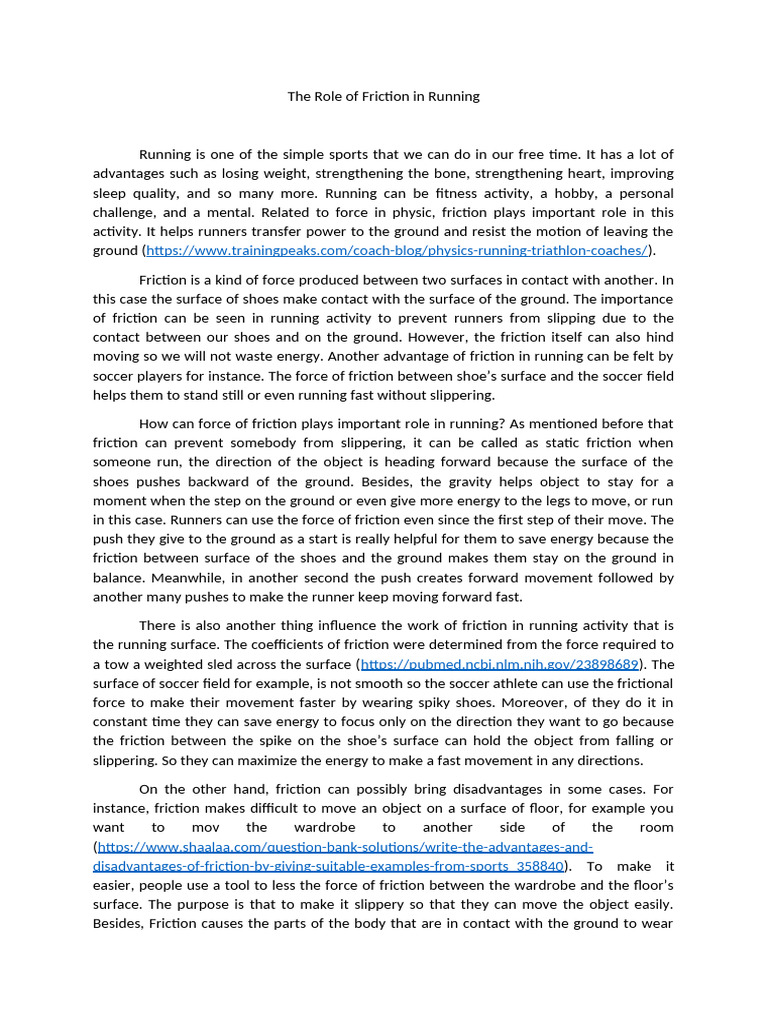 The Role of Friction in Running

Running is one of the simple sports that we can do in our free time. It has a lot of advantages such as losing weight, strengthening the bone, strengthening heart, improving sleep quality, and so many more. Running can be fitness activity, a hobby, a personal challenge, and a mental. Related to force in physic, friction plays important role in this activity. It helps runners transfer power to the ground and resist the motion of leaving the ground (https://www.trainingpeaks.com/coach-blog/physics-running-triathlon-coaches/).

Friction is a kind of force produced between two surfaces in contact with another. In this case the surface of shoes make contact with the surface of the ground. The importance of friction can be seen in running activity to prevent runners from slipping due to the contact between our shoes and on the ground. However, the friction itself can also hind moving so we will not waste energy. Another advantage of friction in running can be felt by soccer players for instance. The force of friction between shoe's surface and the soccer field helps them to stand still or even running fast without slippering.

How can force of friction plays important role in running? As mentioned before that friction can prevent somebody from slippering, it can be called as static friction when someone run, the direction of the object is heading forward because the surface of the shoes pushes backward of the ground. Besides, the gravity helps object to stay for a moment when the step on the ground or even give more energy to the legs to move, or run in this case. Runners can use the force of friction even since the first step of their move. The push they give to the ground as a start is really helpful for them to save energy because the friction between surface of the shoes and the ground makes them stay on the ground in balance. Meanwhile, in another second the push creates forward movement followed by another many pushes to make the runner keep moving forward fast.

There is also another thing influence the work of friction in running activity that is the running surface. The coefficients of friction were determined from the force required to a tow a weighted sled across the surface (https://pubmed.ncbi.nlm.nih.gov/23898689). The surface of soccer field for example, is not smooth so the soccer athlete can use the frictional force to make their movement faster by wearing spiky shoes. Moreover, of they do it in constant time they can save energy to focus only on the direction they want to go because the friction between the spike on the shoe's surface can hold the object from falling or slippering. So they can maximize the energy to make a fast movement in any directions.

On the other hand, friction can possibly bring disadvantages in some cases. For instance, friction makes difficult to move an object on a surface of floor, for example you want to mov the wardrobe to another side of the room (https://www.shaalaa.com/question-bank-solutions/write-the-advantages-and-disadvantages-of-friction-by-giving-suitable-examples-from-sports_358840). To make it easier, people use a tool to less the force of friction between the wardrobe and the floor's surface. The purpose is that to make it slippery so that they can move the object easily. Besides, Friction causes the parts of the body that are in contact with the ground to wear